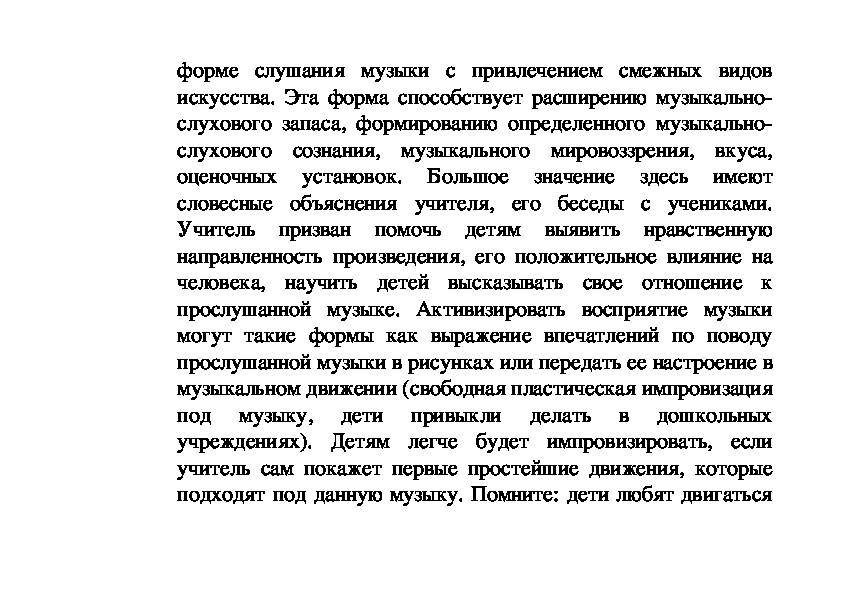 форме слушания музыки с привлечением смежных видов искусства. Эта форма способствует расширению музыкально-слухового запаса, формированию определенного музыкально-слухового сознания, музыкального мировоззрения, вкуса, оценочных установок. Большое значение здесь имеют словесные объяснения учителя, его беседы с учениками. Учитель призван помочь детям выявить нравственную направленность произведения, его положительное влияние на человека, научить детей высказывать свое отношение к прослушанной музыке. Активизировать восприятие музыки могут такие формы как выражение впечатлений по поводу прослушанной музыки в рисунках или передать ее настроение в музыкальном движении (свободная пластическая импровизация под музыку, дети привыкли делать в дошкольных учреждениях). Детям легче будет импровизировать, если учитель сам покажет первые простейшие движения, которые подходят под данную музыку. Помните: дети любят двигаться